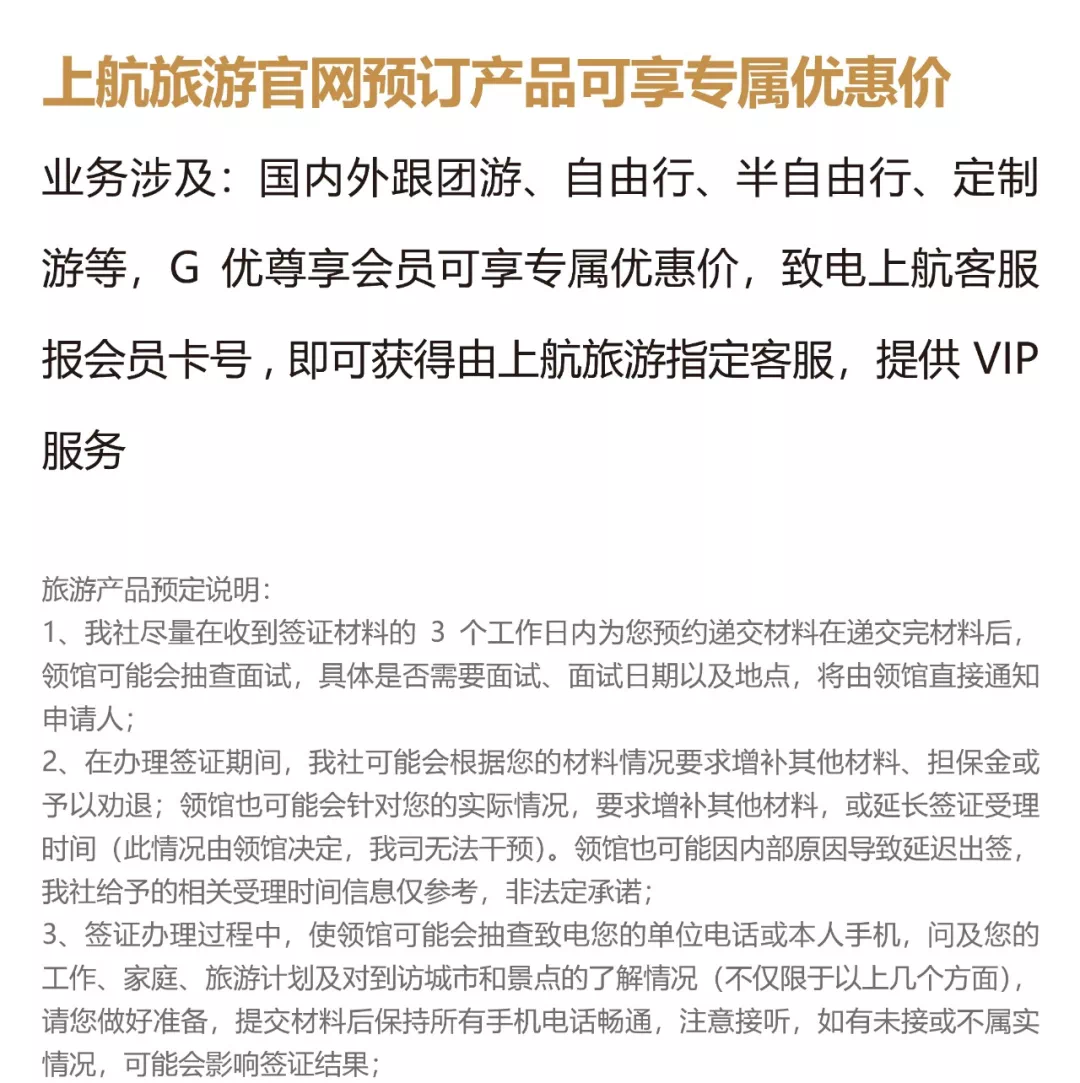 上航旅游官网预订产品可享专属优惠价

业务涉及：国内外跟团游、自由行、半自由行、定制游等，G 优尊享会员可享专属优惠价，致电上航客服报会员卡号，即可获得由上航旅游指定客服，提供 VIP 服务

旅游产品预定说明：
1、我社尽量在收到签证材料的 3 个工作日内为您预约递交材料在递交完材料后，领馆可能会抽查面试，具体是否需要面试、面试日期以及地点，将由领馆直接通知申请人；
2、在办理签证期间，我社可能会根据您的材料情况要求增补其他材料、担保金或予以劝退；领馆也可能会针对您的实际情况，要求增补其他材料，或延长签证受理时间（此情况由领馆决定，我司无法干预）。领馆也可能因内部原因导致延迟出签，我社给予的相关受理时间信息仅参考，非法定承诺；
3、签证办理过程中，使领馆可能会抽查致电您的单位电话或本人手机，问及您的工作、家庭、旅游计划及对到访城市和景点的了解情况（不仅限于以上几个方面），请您做好准备，提交材料后保持所有手机电话畅通，注意接听，如有未接或不属实情况，可能会影响签证结果；